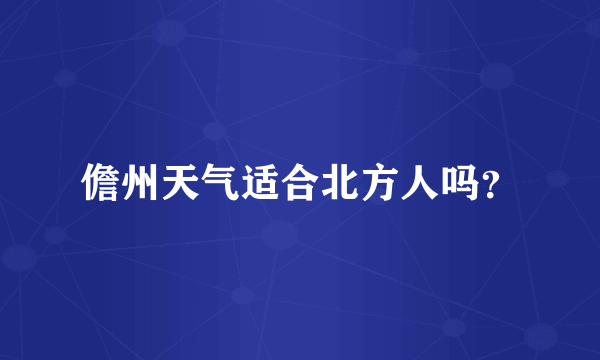 儋州天气适合北方人吗？